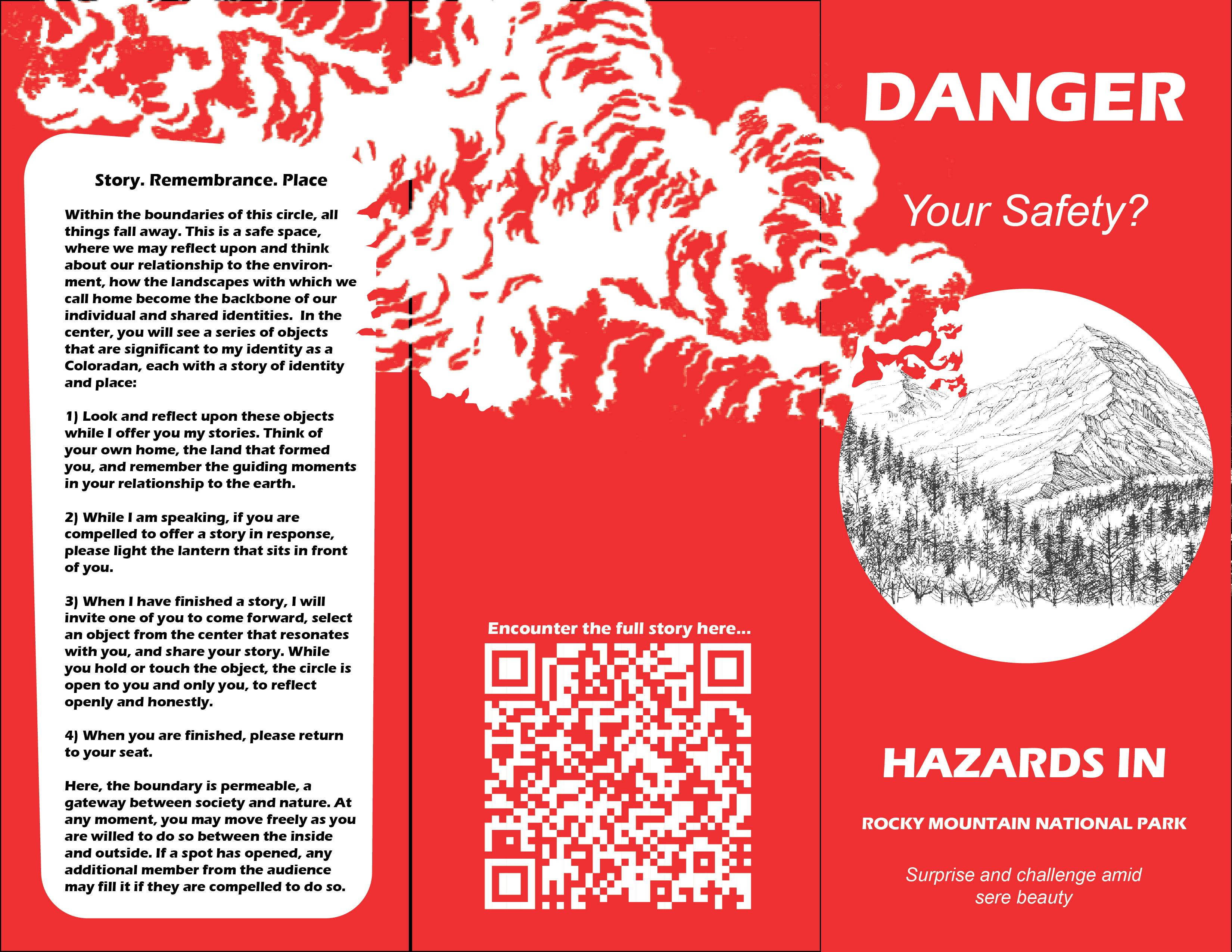 Story. Remembrance. Place

Within the boundaries of this circle, all things fall away. This is a safe space, where we may reflect upon and think about our relationship to the environment, how the landscapes with which we call home become the backbone of our individual and shared identities. In the center, you will see a series of objects that are significant to my identity as a Coloradan, each with a story of identity and place:

1) Look and reflect upon these objects while I offer you my stories. Think of your own home, the land that formed you, and remember the guiding moments in your relationship to the earth.

2) While I am speaking, if you are compelled to offer a story in response, please light the lantern that sits in front of you.

3) When I have finished a story, I will invite one of you to come forward, select an object from the center that resonates with you, and share your story. While you hold or touch the object, the circle is open to you and only you, to reflect openly and honestly.

4) When you are finished, please return to your seat.

Here, the boundary is permeable, a gateway between society and nature. At any moment, you may move freely as you are willed to do so between the inside and outside. If a spot has opened, any additional member from the audience may fill it if they are compelled to do so.

Encounter the full story here...

DANGER

Your Safety?

HAZARDS IN

ROCKY MOUNTAIN NATIONAL PARK

Surprise and challenge amid sere beauty